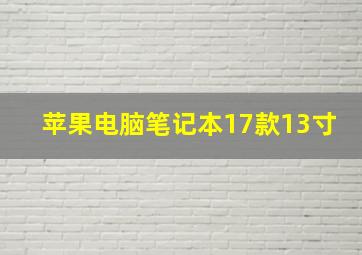 苹果电脑笔记本17款13寸